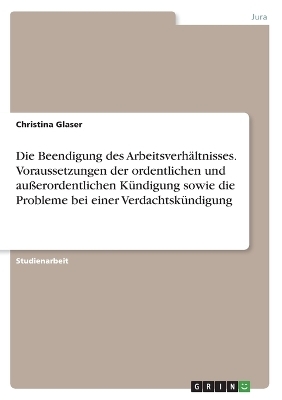 Jura

Christina Glaser

Die Beendigung des Arbeitsverhältnisses. Voraussetzungen der ordentlichen und außerordentlichen Kündigung sowie die Probleme bei einer Verdachtskündigung

Studienarbeit

GRIN